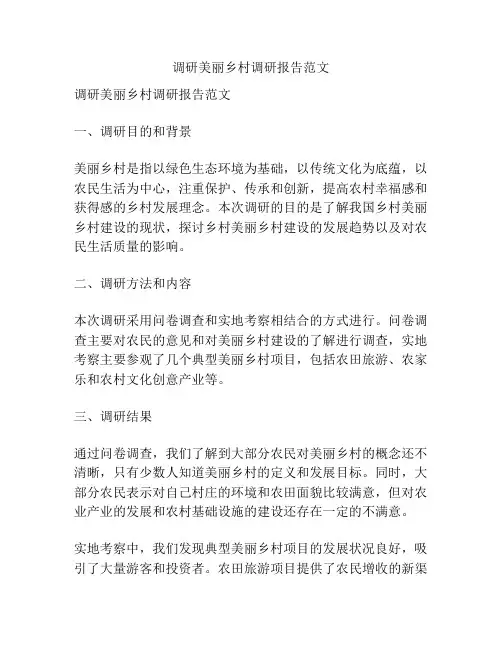 调研美丽乡村调研报告范文

调研美丽乡村调研报告范文

一、调研目的和背景

美丽乡村是指以绿色生态环境为基础，以传统文化为底蕴，以农民生活为中心，注重保护、传承和创新，提高农村幸福感和获得感的乡村发展理念。本次调研的目的是了解我国乡村美丽乡村建设的现状，探讨乡村美丽乡村建设的发展趋势以及对农民生活质量的影响。

二、调研方法和内容

本次调研采用问卷调查和实地考察相结合的方式进行。问卷调查主要对农民的意见和对美丽乡村建设的了解进行调查，实地考察主要参观了几个典型美丽乡村项目，包括农田旅游、农家乐和农村文化创意产业等。

三、调研结果

通过问卷调查，我们了解到大部分农民对美丽乡村的概念还不清晰，只有少数人知道美丽乡村的定义和发展目标。同时，大部分农民表示对自己村庄的环境和农田面貌比较满意，但对农业产业的发展和农村基础设施的建设还存在一定的不满意。

实地考察中，我们发现典型美丽乡村项目的发展状况良好，吸引了大量游客和投资者。农田旅游项目提供了农民增收的新渠